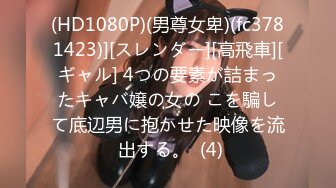 (HD1080P)(男尊女卑)(fc3781423)][スレンダー][高飛車][ギャル] 4つの要素が詰まったキャバ嬢の女の こを騙して底辺男に抱かせた映像を流出する。 (4)